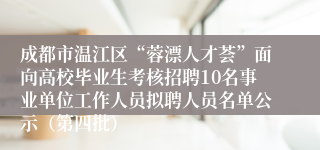 成都市温江区“蓉漂人才荟”面向高校毕业生考核招聘10名事业单位工作人员拟聘人员名单公示（第四批）